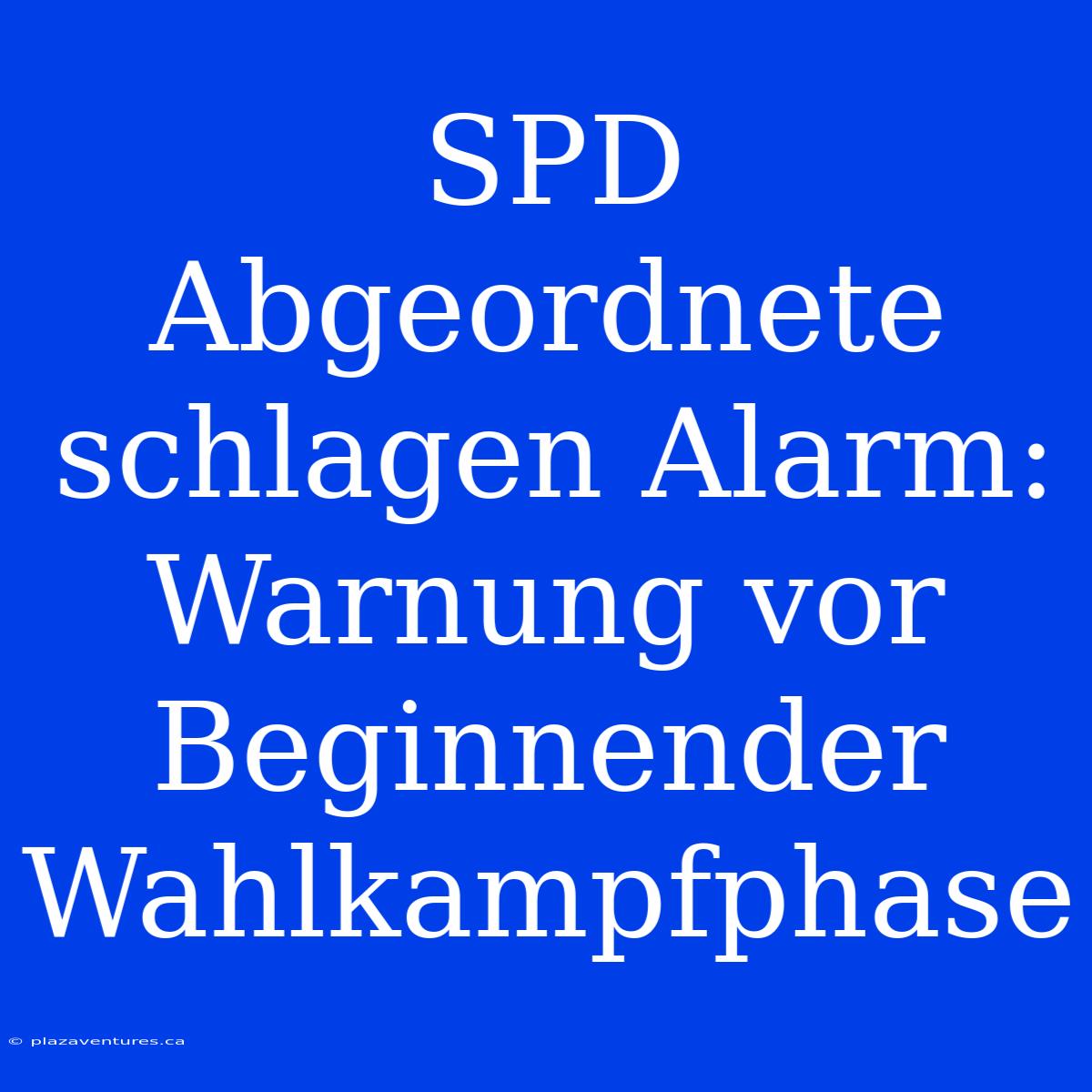 SPD Abgeordnete schlagen Alarm: Warnung vor Beginnender Wahlkampfphase

© plazaventures.ca